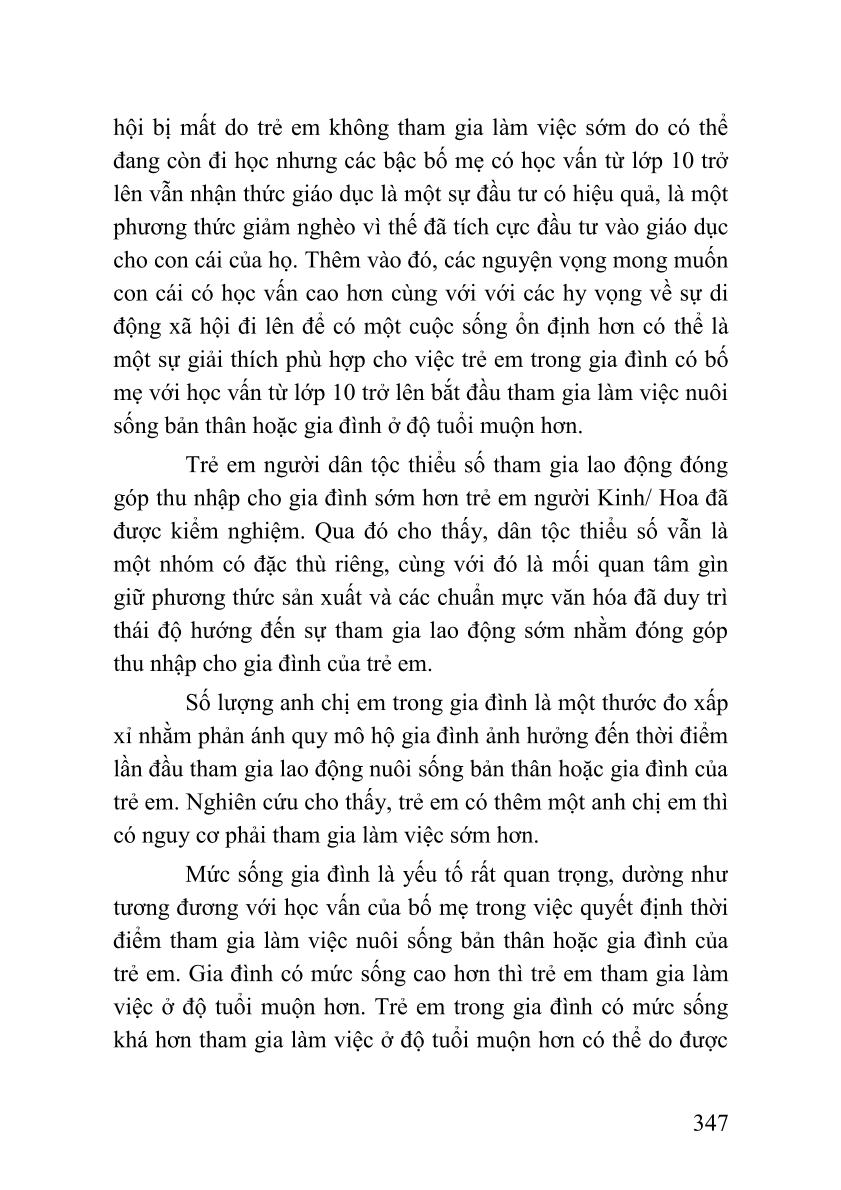 hội bị mất do trẻ em không tham gia làm việc sớm do có thể đang còn đi học nhưng các bậc bố mẹ có học vấn từ lớp 10 trở lên vẫn nhận thức giáo dục là một sự đầu tư có hiệu quả, là một phương thức giảm nghèo vì thế đã tích cực đầu tư vào giáo dục cho con cái của họ. Thêm vào đó, các nguyện vọng mong muốn con cái có học vấn cao hơn cùng với với các hy vọng về sự di động xã hội đi lên để có một cuộc sống ổn định hơn có thể là một sự giải thích phù hợp cho việc trẻ em trong gia đình có bố mẹ với học vấn từ lớp 10 trở lên bắt đầu tham gia làm việc nuôi sống bản thân hoặc gia đình ở độ tuổi muộn hơn.

Trẻ em người dân tộc thiểu số tham gia lao động đóng góp thu nhập cho gia đình sớm hơn trẻ em người Kinh/ Hoa đã được kiểm nghiệm. Qua đó cho thấy, dân tộc thiểu số vẫn là một nhóm có đặc thù riêng, cùng với đó là mối quan tâm gìn giữ phương thức sản xuất và các chuẩn mực văn hóa đã duy trì thái độ hướng đến sự tham gia lao động sớm nhằm đóng góp thu nhập cho gia đình của trẻ em.

Số lượng anh chị em trong gia đình là một thước đo xấp xỉ nhằm phản ánh quy mô hộ gia đình ảnh hưởng đến thời điểm lần đầu tham gia lao động nuôi sống bản thân hoặc gia đình của trẻ em. Nghiên cứu cho thấy, trẻ em có thêm một anh chị em thì có nguy cơ phải tham gia làm việc sớm hơn.

Mức sống gia đình là yếu tố rất quan trọng, dường như tương đương với học vấn của bố mẹ trong việc quyết định thời điểm tham gia làm việc nuôi sống bản thân hoặc gia đình của trẻ em. Gia đình có mức sống cao hơn thì trẻ em tham gia làm việc ở độ tuổi muộn hơn. Trẻ em trong gia đình có mức sống khá hơn tham gia làm việc ở độ tuổi muộn hơn có thể do được

347